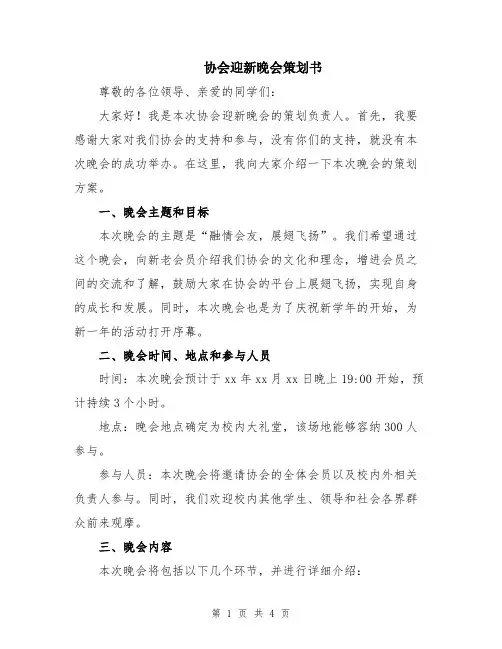 协会迎新晚会策划书

尊敬的各位领导、亲爱的同学们：

大家好！我是本次协会迎新晚会的策划负责人。首先，我要感谢大家对我们协会的支持和参与，没有你们的支持，就没有本次晚会的成功举办。在这里，我向大家介绍一下本次晚会的策划方案。

一、晚会主题和目标

本次晚会的主题是“融情会友，展翅飞扬”。我们希望通过这个晚会，向新老会员介绍我们协会的文化和理念，增进会员之间的交流和了解，鼓励大家在协会的平台上展翅飞扬，实现自身的成长和发展。同时，本次晚会也是为了庆祝新学年的开始，为新一年的活动打开序幕。

二、晚会时间、地点和参与人员

时间：本次晚会预计于 xx 年 xx 月 xx 日晚上 19:00 开始，预计持续 3 个小时。

地点：晚会地点确定为校内大礼堂，该场地能够容纳 300 人参与。

参与人员：本次晚会将邀请协会的全体会员以及校内外相关负责人参与。同时，我们欢迎校内其他学生、领导和社会各界群众前来观摩。

三、晚会内容

本次晚会将包括以下几个环节，并进行详细介绍：

第 1 页 共 4 页